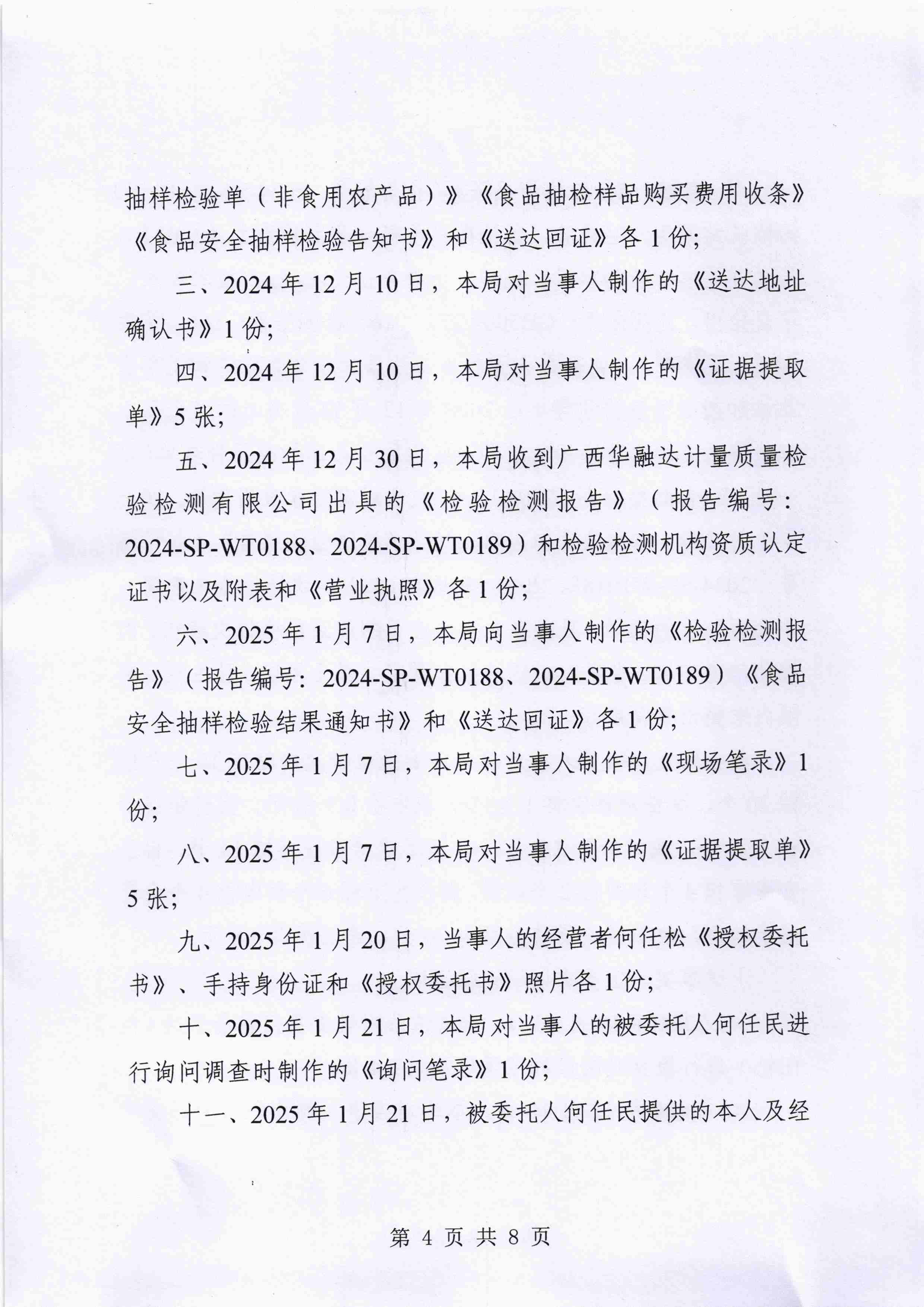 抽样检验单（非食用农产品）》《食品抽检样品购买费用收条》《食品安全抽样检验告知书》和《送达回证》各 1 份;

三、2024 年 12 月 10 日，本局对当事人制作的《送达地址确认书》1 份;

四、2024 年 12 月 10 日，本局对当事人制作的《证据提取单》5 张;

五、2024 年 12 月 30 日，本局收到广西华融达计量质量检验检测有限公司出具的《检验检测报告》（报告编号：2024-SP-WT0188、2024-SP-WT0189）和检验检测机构资质认定证书以及附表和《营业执照》各 1 份;

六、2025 年 1 月 7 日，本局向当事人制作的《检验检测报告》（报告编号：2024-SP-WT0188、2024-SP-WT0189）《食品安全抽样检验结果通知书》和《送达回证》各 1 份;

七、2025 年 1 月 7 日，本局对当事人制作的《现场笔录》1 份;

八、2025 年 1 月 7 日，本局对当事人制作的《证据提取单》5 张;

九、2025 年 1 月 20 日，当事人的经营者何任松《授权委托书》、手持身份证和《授权委托书》照片各 1 份;

十、2025 年 1 月 21 日，本局对当事人的被委托人何任民进行询问调查时制作的《询问笔录》1 份;

十一、2025 年 1 月 21 日，被委托人何任民提供的本人及经

第 4 页 共 8 页